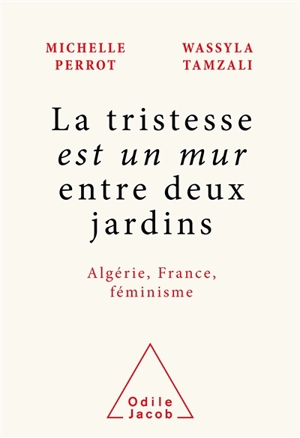 MICHELLE PERROT

WASSYLA TAMZALI

La tristesse est un mur entre deux jardins

Algérie, France, féminisme

Odile Jacob